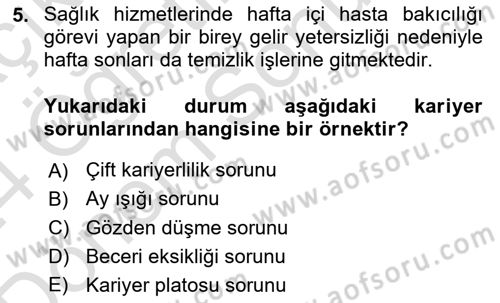 5. Sağlık hizmetlerinde hafta içi hasta bakıcılığı görevi yapan bir birey gelir yetersizliği nedeniyle hafta sonları da temizlik işlerine gitmektedir.

Yukarıdaki durum aşağıdaki kariyer sorunlarından hangisine bir örnektir?

A) Çift kariyerlilik sorunu
B) Ay ışığı sorunu
C) Gözden düşme sorunu
D) Beceri eksikliği sorunu
E) Kariyer platosu sorunu

www.aofsoru.com
www.aofsoru.com
www.aofsoru.com
www.aofsoru.com